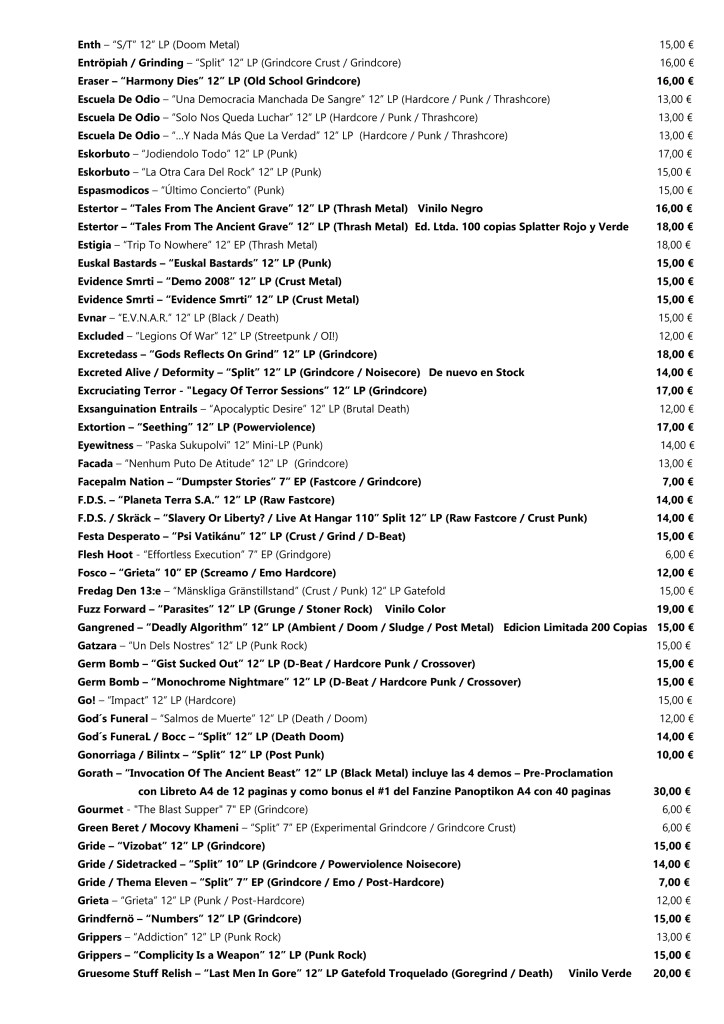 Enth – "S/T" 12" LP (Doom Metal) 15,00 €
Entröpiah / Grinding – "Split" 12" LP (Grindcore Crust / Grindcore) 16,00 €
Eraser – "Harmony Dies" 12" LP (Old School Grindcore) 16,00 €
Escuela De Odio – "Una Democracia Manchada De Sangre" 12" LP (Hardcore / Punk / Thrashcore) 13,00 €
Escuela De Odio – "Solo Nos Queda Luchar" 12" LP (Hardcore / Punk / Thrashcore) 13,00 €
Escuela De Odio – "...Y Nada Más Que La Verdad" 12" LP (Hardcore / Punk / Thrashcore) 13,00 €
Eskorbuto – "Jodiendolo Todo" 12" LP (Punk) 17,00 €
Eskorbuto – "La Otra Cara Del Rock" 12" LP (Punk) 15,00 €
Espasmodicos – "Último Concierto" (Punk) 15,00 €
Estertor – "Tales From The Ancient Grave" 12" LP (Thrash Metal) Vinilo Negro 16,00 €
Estertor – "Tales From The Ancient Grave" 12" LP (Thrash Metal) Ed. Ltda. 100 copias Splatter Rojo y Verde 18,00 €
Estigia – "Trip To Nowhere" 12" EP (Thrash Metal) 18,00 €
Euskal Bastards – "Euskal Bastards" 12" LP (Punk) 15,00 €
Evidence Smrti – "Demo 2008" 12" LP (Crust Metal) 15,00 €
Evidence Smrti – "Evidence Smrti" 12" LP (Crust Metal) 15,00 €
Evnar – "E.V.N.A.R." 12" LP (Black / Death) 15,00 €
Excluded – "Legions Of War" 12" LP (Streetpunk / OI!) 12,00 €
Excretedass – "Gods Reflects On Grind" 12" LP (Grindcore) 18,00 €
Excreted Alive / Deformity – "Split" 12" LP (Grindcore / Noisecore) De nuevo en Stock 14,00 €
Excruciating Terror - "Legacy Of Terror Sessions" 12" LP (Grindcore) 17,00 €
Exsanguination Entrails – "Apocalyptic Desire" 12" LP (Brutal Death) 12,00 €
Extortion – "Seething" 12" LP (Powerviolence) 17,00 €
Eyewitness – "Paska Sukupolvi" 12" Mini-LP (Punk) 14,00 €
Facada – "Nenhum Puto De Atitude" 12" LP (Grindcore) 13,00 €
Facepalm Nation – "Dumpster Stories" 7" EP (Fastcore / Grindcore) 7,00 €
F.D.S. – "Planeta Terra S.A." 12" LP (Raw Fastcore) 14,00 €
F.D.S. / Skräck – "Slavery Or Liberty? / Live At Hangar 110" Split 12" LP (Raw Fastcore / Crust Punk) 14,00 €
Festa Desperato – "Psi Vatikánu" 12" LP (Crust / Grind / D-Beat) 15,00 €
Flesh Hoot - "Effortless Execution" 7" EP (Grindgore) 6,00 €
Fosco – "Grieta" 10" EP (Screamo / Emo Hardcore) 12,00 €
Fredag Den 13:e – "Mänskliga Gränstillstand" (Crust / Punk) 12" LP Gatefold 15,00 €
Fuzz Forward – "Parasites" 12" LP (Grunge / Stoner Rock) Vinilo Color 19,00 €
Gangrened – "Deadly Algorithm" 12" LP (Ambient / Doom / Sludge / Post Metal) Edicion Limitada 200 Copias 15,00 €
Gatzara – "Un Dels Nostres" 12" LP (Punk Rock) 15,00 €
Germ Bomb – "Gist Sucked Out" 12" LP (D-Beat / Hardcore Punk / Crossover) 15,00 €
Germ Bomb – "Monochrome Nightmare" 12" LP (D-Beat / Hardcore Punk / Crossover) 15,00 €
Go! – "Impact" 12" LP (Hardcore) 15,00 €
God´s Funeral – "Salmos de Muerte" 12" LP (Death / Doom) 12,00 €
God´s FuneraL / Bocc – "Split" 12" LP (Death Doom) 14,00 €
Gonorriaga / Bilintx – "Split" 12" LP (Post Punk) 10,00 €
Gorath – "Invocation Of The Ancient Beast" 12" LP (Black Metal) incluye las 4 demos – Pre-Proclamation con Libreto A4 de 12 paginas y como bonus el #1 del Fanzine Panoptikon A4 con 40 paginas 30,00 €
Gourmet - "The Blast Supper" 7" EP (Grindcore) 6,00 €
Green Beret / Mocovy Khameni – "Split" 7" EP (Experimental Grindcore / Grindcore Crust) 6,00 €
Gride – "Vizobat" 12" LP (Grindcore) 15,00 €
Gride / Sidetracked – "Split" 10" LP (Grindcore / Powerviolence Noisecore) 14,00 €
Gride / Thema Eleven – "Split" 7" EP (Grindcore / Emo / Post-Hardcore) 7,00 €
Grieta – "Grieta" 12" LP (Punk / Post-Hardcore) 12,00 €
Grindfernö – "Numbers" 12" LP (Grindcore) 15,00 €
Grippers – "Addiction" 12" LP (Punk Rock) 13,00 €
Grippers – "Complicity Is a Weapon" 12" LP (Punk Rock) 15,00 €
Gruesome Stuff Relish – "Last Men In Gore" 12" LP Gatefold Troquelado (Goregrind / Death) Vinilo Verde 20,00 €